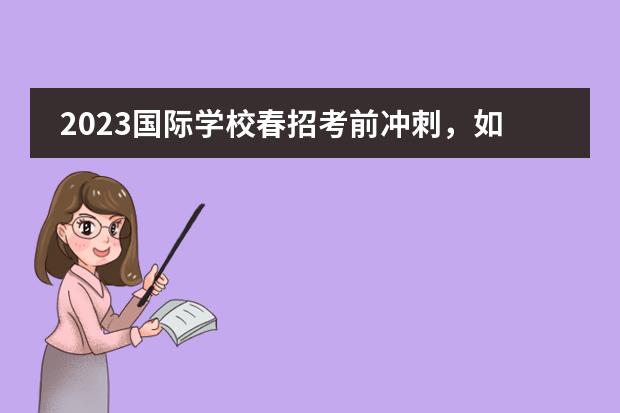 2023国际学校春招考前冲刺，如